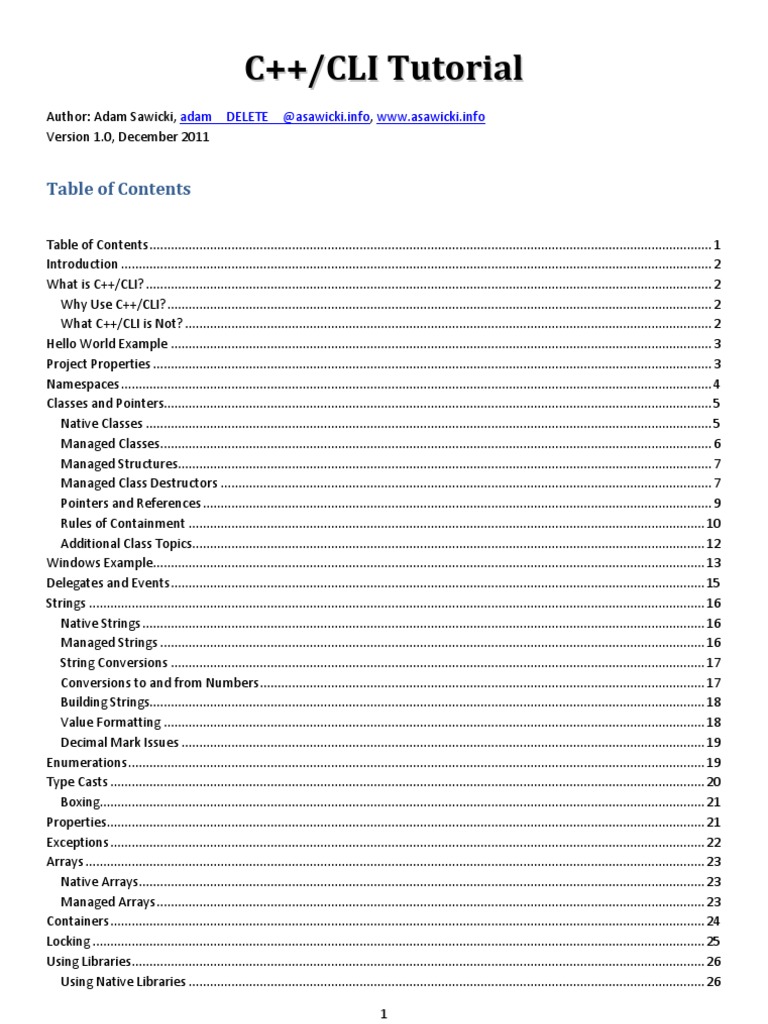 C++/CLI Tutorial

Author: Adam Sawicki, adam__DELETE__@asawicki.info, www.asawicki.info
Version 1.0, December 2011

Table of Contents

Table of Contents ........ 1
Introduction ........ 2
What is C++/CLI? ........ 2
Why Use C++/CLI? ........ 2
What C++/CLI is Not? ........ 2
Hello World Example ........ 3
Project Properties ........ 3
Namespaces ........ 4
Classes and Pointers ........ 5
Native Classes ........ 5
Managed Classes ........ 6
Managed Structures ........ 7
Managed Class Destructors ........ 7
Pointers and References ........ 9
Rules of Containment ........ 10
Additional Class Topics ........ 12
Windows Example ........ 13
Delegates and Events ........ 15
Strings ........ 16
Native Strings ........ 16
Managed Strings ........ 16
String Conversions ........ 17
Conversions to and from Numbers ........ 17
Building Strings ........ 18
Value Formatting ........ 18
Decimal Mark Issues ........ 19
Enumerations ........ 19
Type Casts ........ 20
Boxing ........ 21
Properties ........ 21
Exceptions ........ 22
Arrays ........ 23
Native Arrays ........ 23
Managed Arrays ........ 23
Containers ........ 24
Locking ........ 25
Using Libraries ........ 26
Using Native Libraries ........ 26

1